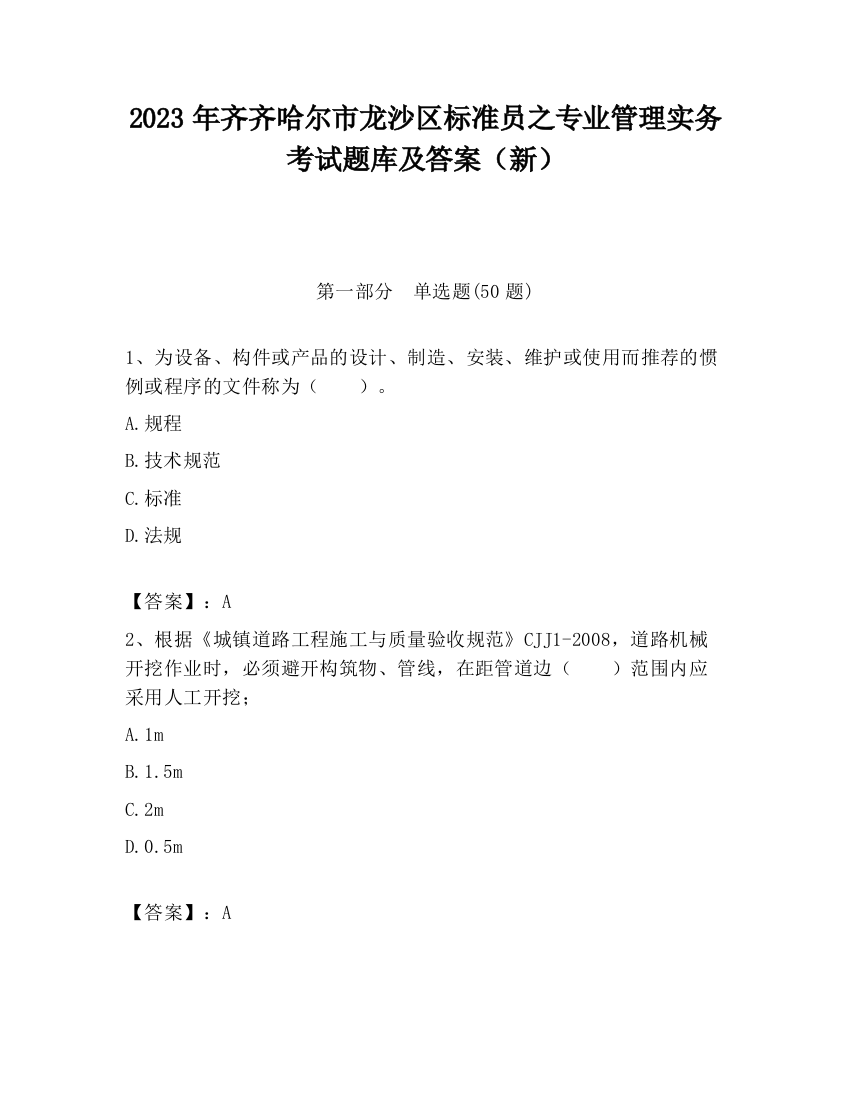 2023 年齐齐哈尔市龙沙区标准员之专业管理实务考试题库及答案（新）

第一部分　单选题(50 题)

1、为设备、构件或产品的设计、制造、安装、维护或使用而推荐的惯例或程序的文件称为（　　）。

A.规程

B.技术规范

C.标准

D.法规

【答案】：A

2、根据《城镇道路工程施工与质量验收规范》CJJ1-2008，道路机械开挖作业时，必须避开构筑物、管线，在距管道边（　　）范围内应采用人工开挖；

A.1m

B.1.5m

C.2m

D.0.5m

【答案】：A